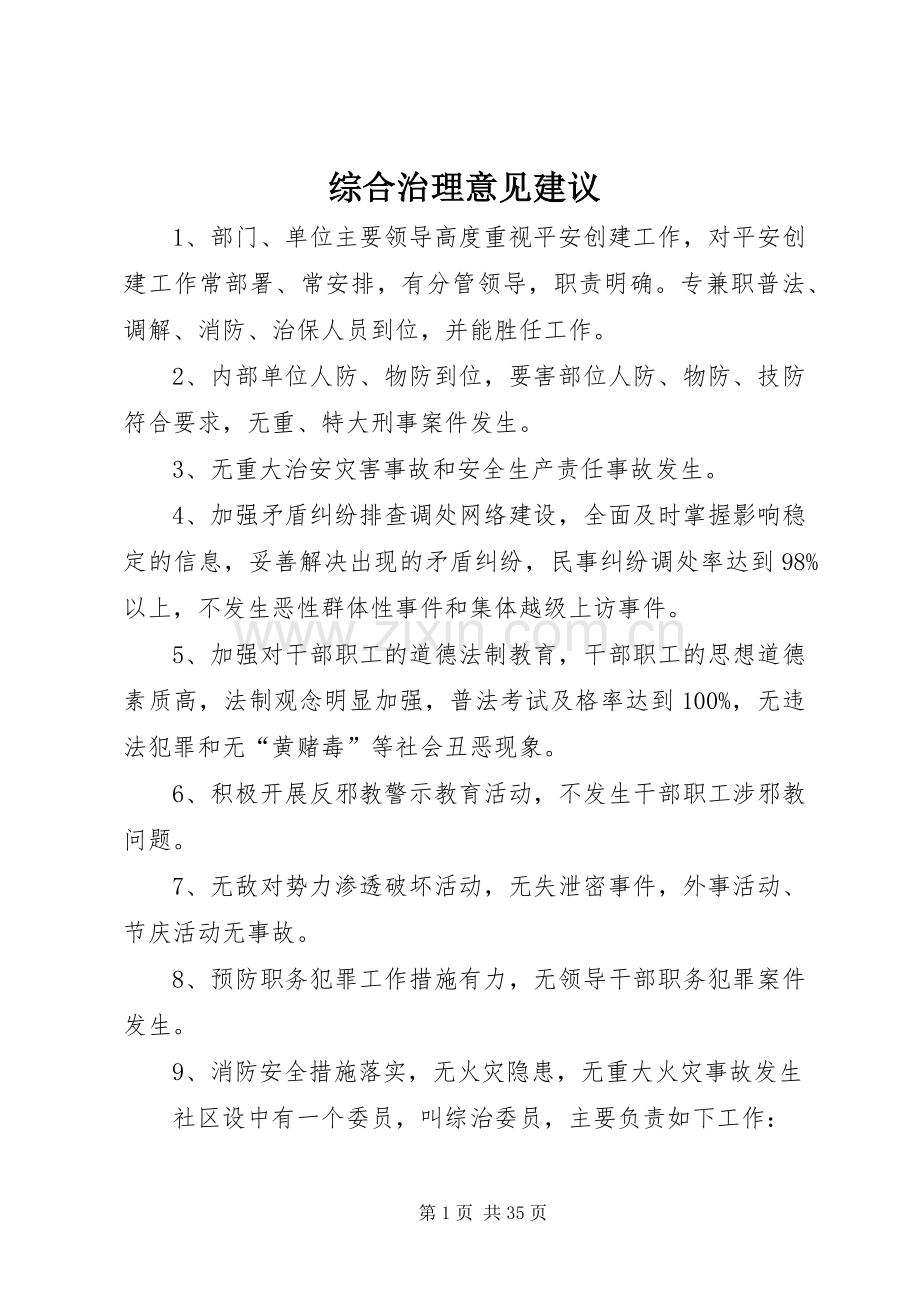 综合治理意见建议

1、部门、单位主要领导高度重视平安创建工作，对平安创建工作常部署、常安排，有分管领导，职责明确。专兼职普法、调解、消防、治保人员到位，并能胜任工作。

2、内部单位人防、物防到位，要害部位人防、物防、技防符合要求，无重、特大刑事案件发生。

3、无重大治安灾害事故和安全生产责任事故发生。

4、加强矛盾纠纷排查调处网络建设，全面及时掌握影响稳定的信息，妥善解决出现的矛盾纠纷，民事纠纷调处率达到98%以上，不发生恶性群体性事件和集体越级上访事件。

5、加强对干部职工的道德法制教育，干部职工的思想道德素质高，法制观念明显加强，普法考试及格率达到100%，无违法犯罪和无“黄赌毒”等社会丑恶现象。

6、积极开展反邪教警示教育活动，不发生干部职工涉邪教问题。

7、无敌对势力渗透破坏活动，无失泄密事件，外事活动、节庆活动无事故。

8、预防职务犯罪工作措施有力，无领导干部职务犯罪案件发生。

9、消防安全措施落实，无火灾隐患，无重大火灾事故发生

社区设中有一个委员，叫综治委员，主要负责如下工作：

第1页 共35页

www.zixin.com.cn